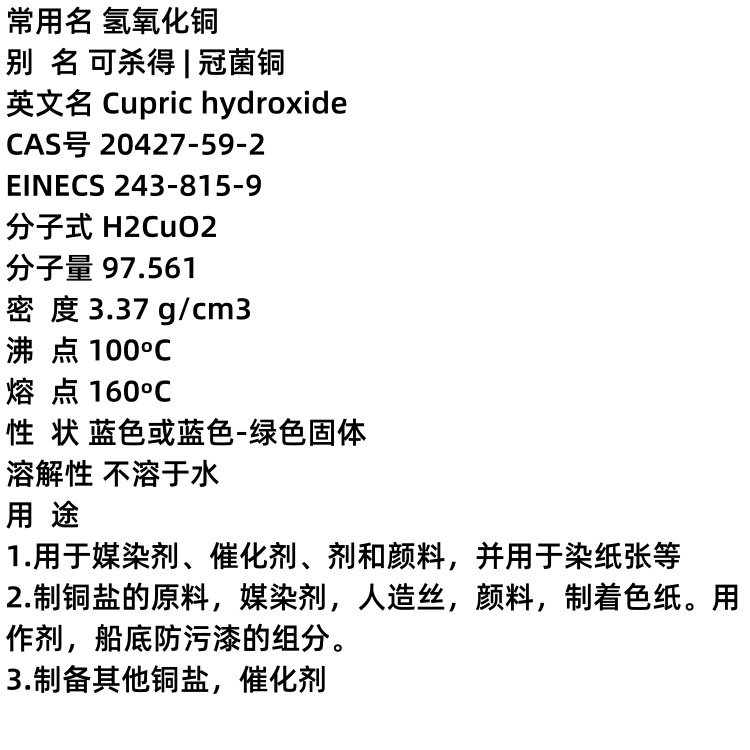 常用名 氢氧化铜
别 名 可杀得 | 冠菌铜
英文名 Cupric hydroxide
CAS号 20427-59-2
EINECS 243-815-9
分子式 H2CuO2
分子量 97.561
密 度 3.37 g/cm3
沸 点 100ºC
熔 点 160ºC
性 状 蓝色或蓝色-绿色固体
溶解性 不溶于水
用 途
1.用于媒染剂、催化剂、剂和颜料，并用于染纸张等
2.制铜盐的原料，媒染剂，人造丝，颜料，制着色纸。用作剂，船底防污漆的组分。
3.制备其他铜盐，催化剂